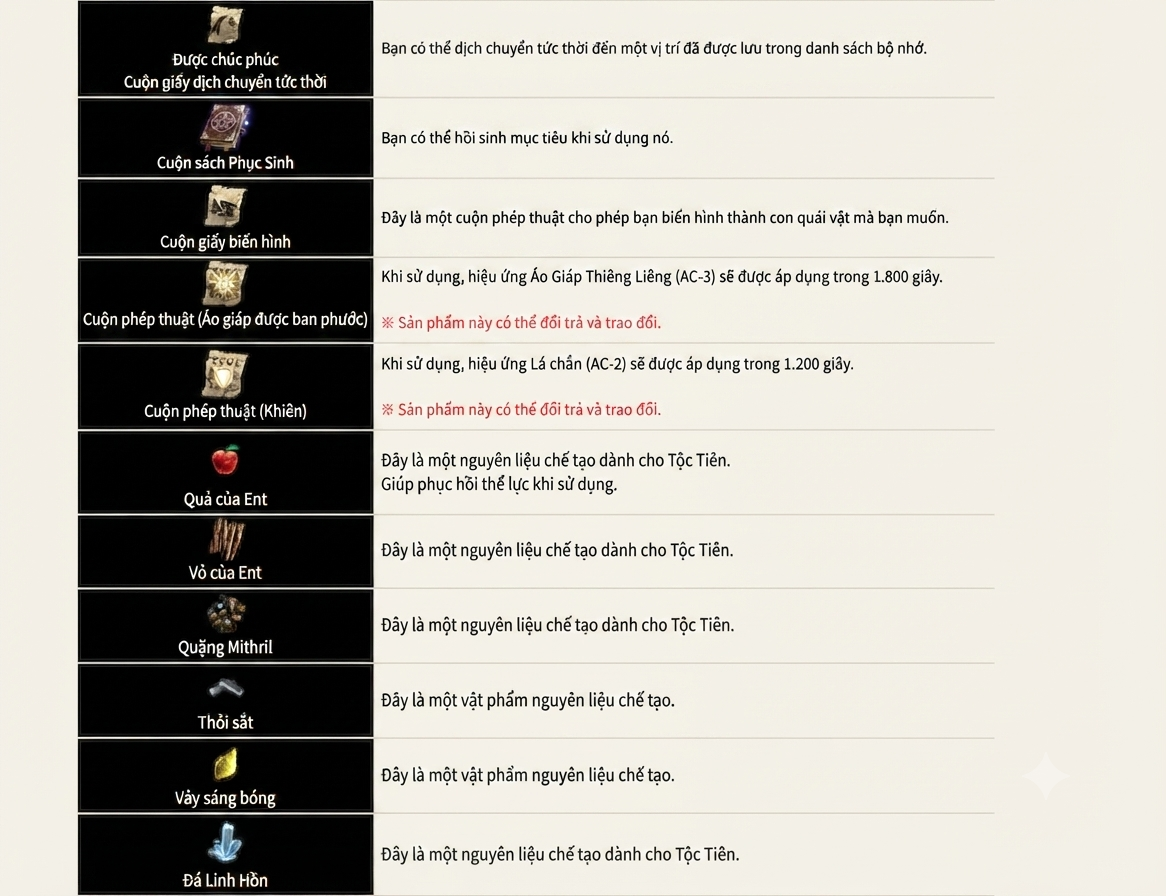 | | |
|---|---|
| Được chúc phúc Cuộn giấy dịch chuyển tức thời | Bạn có thể dịch chuyển tức thời đến một vị trí đã được lưu trong danh sách bộ nhớ. |
| Cuộn sách Phục Sinh | Bạn có thể hồi sinh mục tiêu khi sử dụng nó. |
| Cuộn giấy biến hình | Đây là một cuộn phép thuật cho phép bạn biến hình thành con quái vật mà bạn muốn. |
| Cuộn phép thuật (Áo giáp được ban phước) | Khi sử dụng, hiệu ứng Áo Giáp Thiêng Liêng (AC-3) sẽ được áp dụng trong 1.800 giây. ※ Sản phẩm này có thể đổi trả và trao đổi. |
| Cuộn phép thuật (Khiên) | Khi sử dụng, hiệu ứng Lá chắn (AC-2) sẽ được áp dụng trong 1.200 giây. ※ Sản phẩm này có thể đổi trả và trao đổi. |
| Quả của Ent | Đây là một nguyên liệu chế tạo dành cho Tộc Tiên. Giúp phục hồi thể lực khi sử dụng. |
| Vỏ của Ent | Đây là một nguyên liệu chế tạo dành cho Tộc Tiên. |
| Quặng Mithril | Đây là một nguyên liệu chế tạo dành cho Tộc Tiên. |
| Thỏi sắt | Đây là một vật phẩm nguyên liệu chế tạo. |
| Vảy sáng bóng | Đây là một vật phẩm nguyên liệu chế tạo. |
| Đá Linh Hồn | Đây là một nguyên liệu chế tạo dành cho Tộc Tiên. |